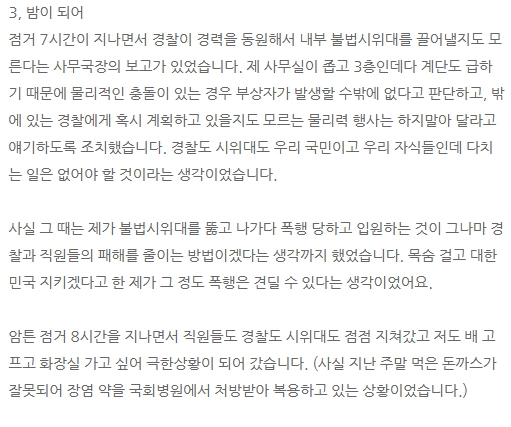 3, 밤이 되어
점거 7시간이 지나면서 경찰이 경력을 동원해서 내부 불법시위대를 끌어낼지도 모른다는 사무국장의 보고가 있었습니다. 제 사무실이 좁고 3층인데다 계단도 급하기 때문에 물리적인 충돌이 있는 경우 부상자가 발생할 수밖에 없다고 판단하고, 밖에 있는 경찰에게 혹시 계획하고 있을지도 모르는 물리력 행사는 하지말아 달라고 얘기하도록 조치했습니다. 경찰도 시위대도 우리 국민이고 우리 자식들인데 다치는 일은 없어야 할 것이라는 생각이었습니다.

사실 그 때는 제가 불법시위대를 뚫고 나가다 폭행 당하고 입원하는 것이 그나마 경찰과 직원들의 패해를 줄이는 방법이겠다는 생각까지 했었습니다. 목숨 걸고 대한민국 지키겠다고 한 제가 그 정도 폭행은 견딜 수 있다는 생각이었어요.

암튼 점거 8시간을 지나면서 직원들도 경찰도 시위대도 점점 지쳐갔고 저도 배 고프고 화장실 가고 싶어 극한상황이 되어 갔습니다. (사실 지난 주말 먹은 돈까스가 잘못되어 장염 약을 국회병원에서 처방받아 복용하고 있는 상황이었습니다.)